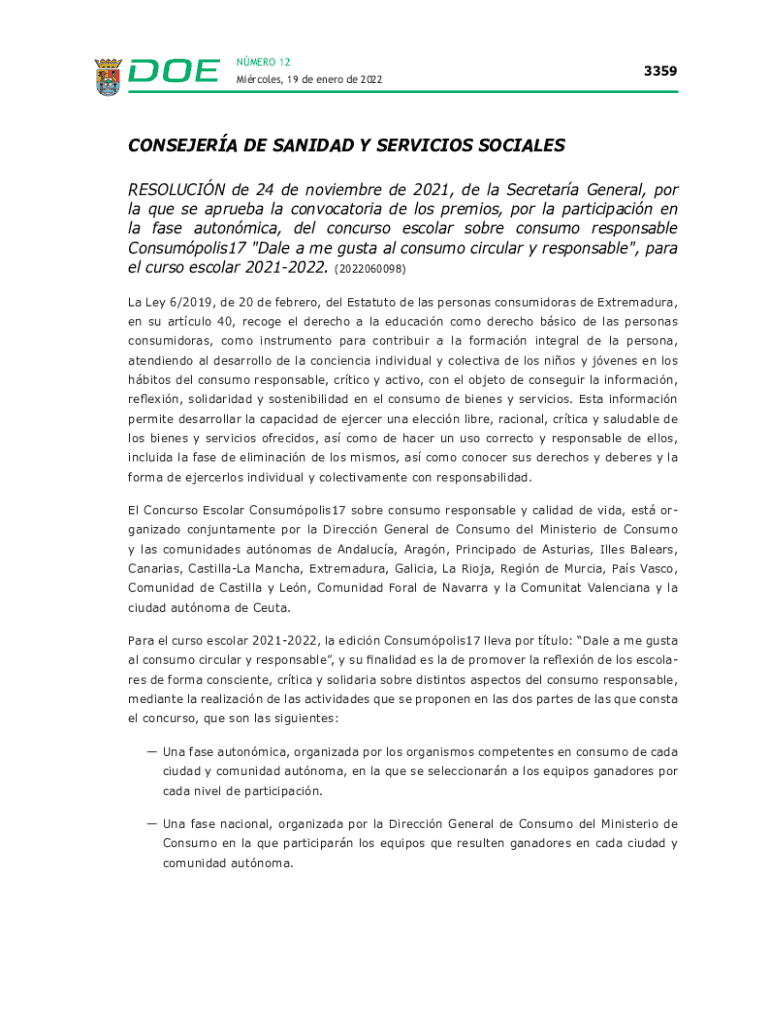 DOE NÚMERO 12
Miércoles, 19 de enero de 2022

3359

CONSEJERÍA DE SANIDAD Y SERVICIOS SOCIALES

RESOLUCIÓN de 24 de noviembre de 2021, de la Secretaría General, por la que se aprueba la convocatoria de los premios, por la participación en la fase autonómica, del concurso escolar sobre consumo responsable Consumópolis17 "Dale a me gusta al consumo circular y responsable", para el curso escolar 2021-2022. (2022060098)

La Ley 6/2019, de 20 de febrero, del Estatuto de las personas consumidoras de Extremadura, en su artículo 40, recoge el derecho a la educación como derecho básico de las personas consumidoras, como instrumento para contribuir a la formación integral de la persona, atendiendo al desarrollo de la conciencia individual y colectiva de los niños y jóvenes en los hábitos del consumo responsable, crítico y activo, con el objeto de conseguir la información, reflexión, solidaridad y sostenibilidad en el consumo de bienes y servicios. Esta información permite desarrollar la capacidad de ejercer una elección libre, racional, crítica y saludable de los bienes y servicios ofrecidos, así como de hacer un uso correcto y responsable de ellos, incluida la fase de eliminación de los mismos, así como conocer sus derechos y deberes y la forma de ejercerlos individual y colectivamente con responsabilidad.

El Concurso Escolar Consumópolis17 sobre consumo responsable y calidad de vida, está organizado conjuntamente por la Dirección General de Consumo del Ministerio de Consumo y las comunidades autónomas de Andalucía, Aragón, Principado de Asturias, Illes Balears, Canarias, Castilla-La Mancha, Extremadura, Galicia, La Rioja, Región de Murcia, País Vasco, Comunidad de Castilla y León, Comunidad Foral de Navarra y la Comunitat Valenciana y la ciudad autónoma de Ceuta.

Para el curso escolar 2021-2022, la edición Consumópolis17 lleva por título: "Dale a me gusta al consumo circular y responsable", y su finalidad es la de promover la reflexión de los escolares de forma consciente, crítica y solidaria sobre distintos aspectos del consumo responsable, mediante la realización de las actividades que se proponen en las dos partes de las que consta el concurso, que son las siguientes:

— Una fase autonómica, organizada por los organismos competentes en consumo de cada ciudad y comunidad autónoma, en la que se seleccionarán a los equipos ganadores por cada nivel de participación.

— Una fase nacional, organizada por la Dirección General de Consumo del Ministerio de Consumo en la que participarán los equipos que resulten ganadores en cada ciudad y comunidad autónoma.